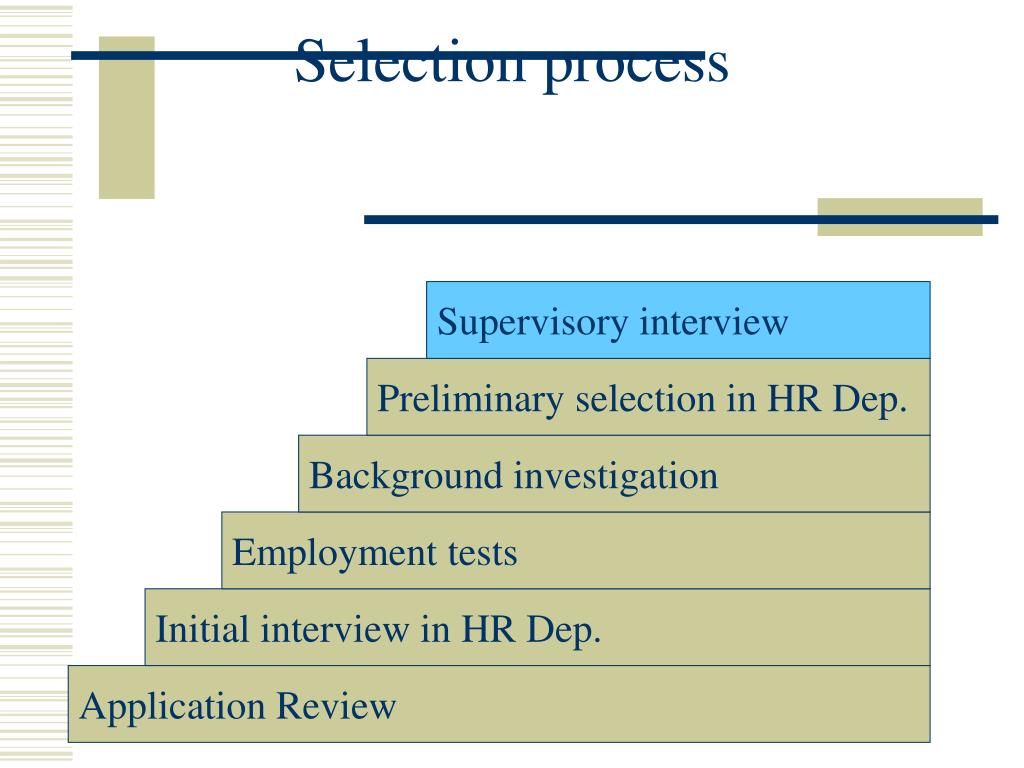 Selection process

Supervisory interview

Preliminary selection in HR Dep.

Background investigation

Employment tests

Initial interview in HR Dep.

Application Review